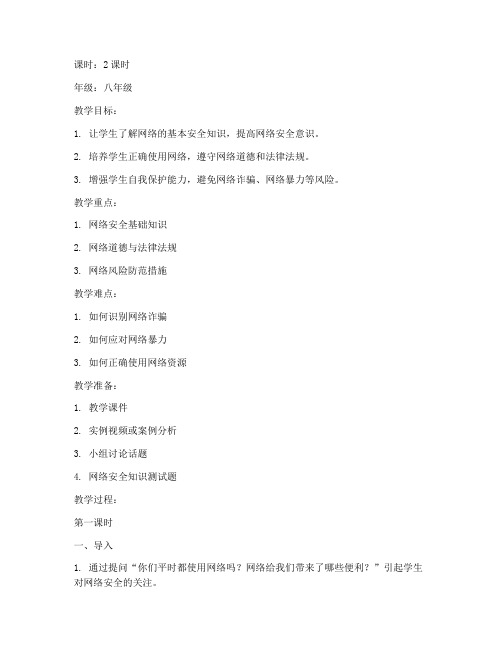 课时：2 课时

年级：八年级

教学目标：

1. 让学生了解网络的基本安全知识，提高网络安全意识。

2. 培养学生正确使用网络，遵守网络道德和法律法规。

3. 增强学生自我保护能力，避免网络诈骗、网络暴力等风险。

教学重点：

1. 网络安全基础知识

2. 网络道德与法律法规

3. 网络风险防范措施

教学难点：

1. 如何识别网络诈骗

2. 如何应对网络暴力

3. 如何正确使用网络资源

教学准备：

1. 教学课件

2. 实例视频或案例分析

3. 小组讨论话题

4. 网络安全知识测试题

教学过程：

第一课时

一、导入

1. 通过提问“你们平时都使用网络吗？网络给我们带来了哪些便利？”引起学生对网络安全的关注。